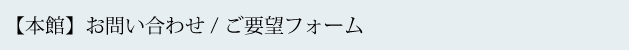 【本館】お問い合わせ / ご要望フォーム